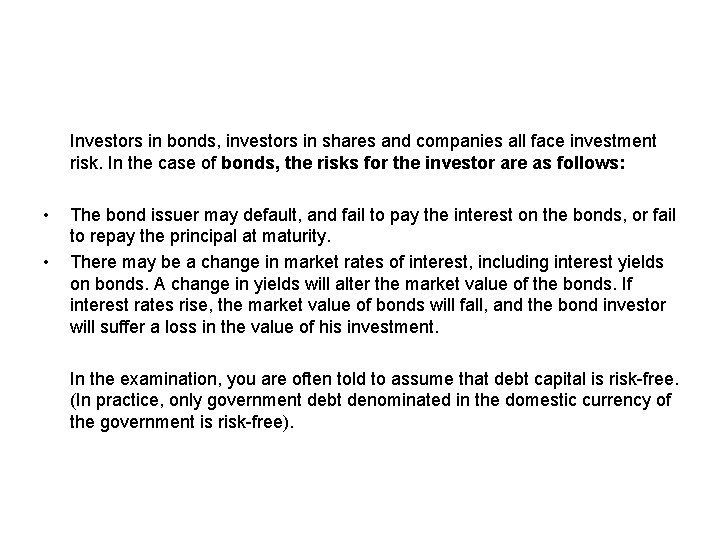 Investors in bonds, investors in shares and companies all face investment risk. In the case of bonds, the risks for the investor are as follows:

• The bond issuer may default, and fail to pay the interest on the bonds, or fail to repay the principal at maturity.
• There may be a change in market rates of interest, including interest yields on bonds. A change in yields will alter the market value of the bonds. If interest rates rise, the market value of bonds will fall, and the bond investor will suffer a loss in the value of his investment.

In the examination, you are often told to assume that debt capital is risk-free. (In practice, only government debt denominated in the domestic currency of the government is risk-free).